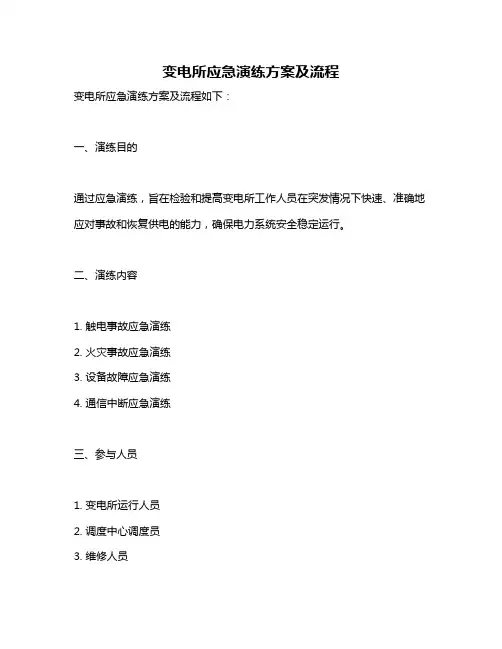 变电所应急演练方案及流程

变电所应急演练方案及流程如下：

一、演练目的

通过应急演练，旨在检验和提高变电所工作人员在突发情况下快速、准确地应对事故和恢复供电的能力，确保电力系统安全稳定运行。

二、演练内容

1. 触电事故应急演练
2. 火灾事故应急演练
3. 设备故障应急演练
4. 通信中断应急演练

三、参与人员

1. 变电所运行人员
2. 调度中心调度员
3. 维修人员